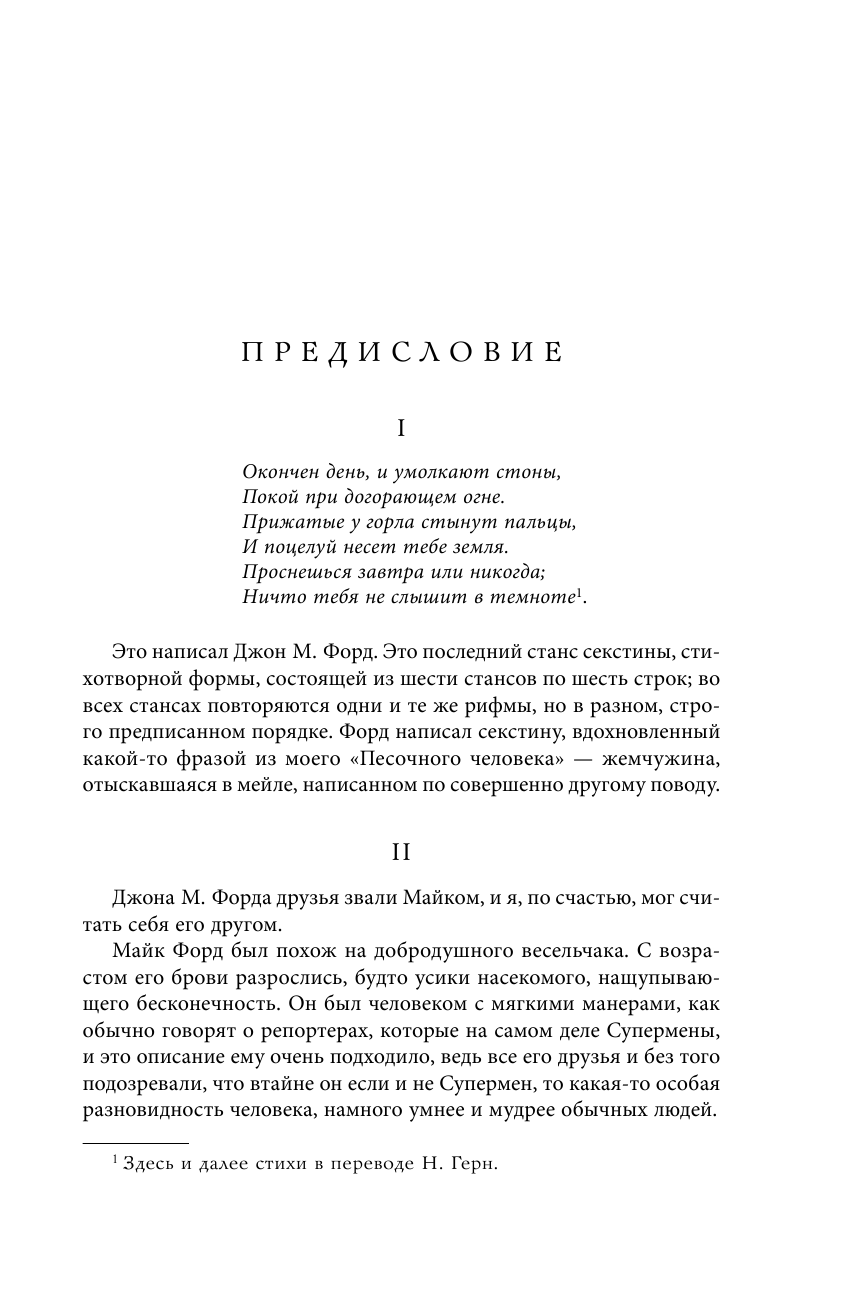 ПРЕДИСЛОВИЕ

I

Окончен день, и умолкают стоны,
Покой при догорающем огне.
Прижатые у горла стынут пальцы,
И поцелуй несет тебе земля.
Проснешься завтра или никогда;
Ничто тебя не слышит в темноте$^1$.

Это написал Джон М. Форд. Это последний станс секстины, стихотворной формы, состоящей из шести стансов по шесть строк; во всех стансах повторяются одни и те же рифмы, но в разном, строго предписанном порядке. Форд написал секстину, вдохновленный какой-то фразой из моего «Песочного человека» — жемчужина, отыскавшаяся в мейле, написанном по совершенно другому поводу.

II

Джона М. Форда друзья звали Майком, и я, по счастью, мог считать себя его другом.

Майк Форд был похож на добродушного весельчака. С возрастом его брови разрослись, будто усики насекомого, нащупывающего бесконечность. Он был человеком с мягкими манерами, как обычно говорят о репортерах, которые на самом деле Супермены, и это описание ему очень подходило, ведь все его друзья и без того подозревали, что втайне он если и не Супермен, то какая-то особая разновидность человека, намного умнее и мудрее обычных людей.

$^1$ Здесь и далее стихи в переводе Н. Герн.